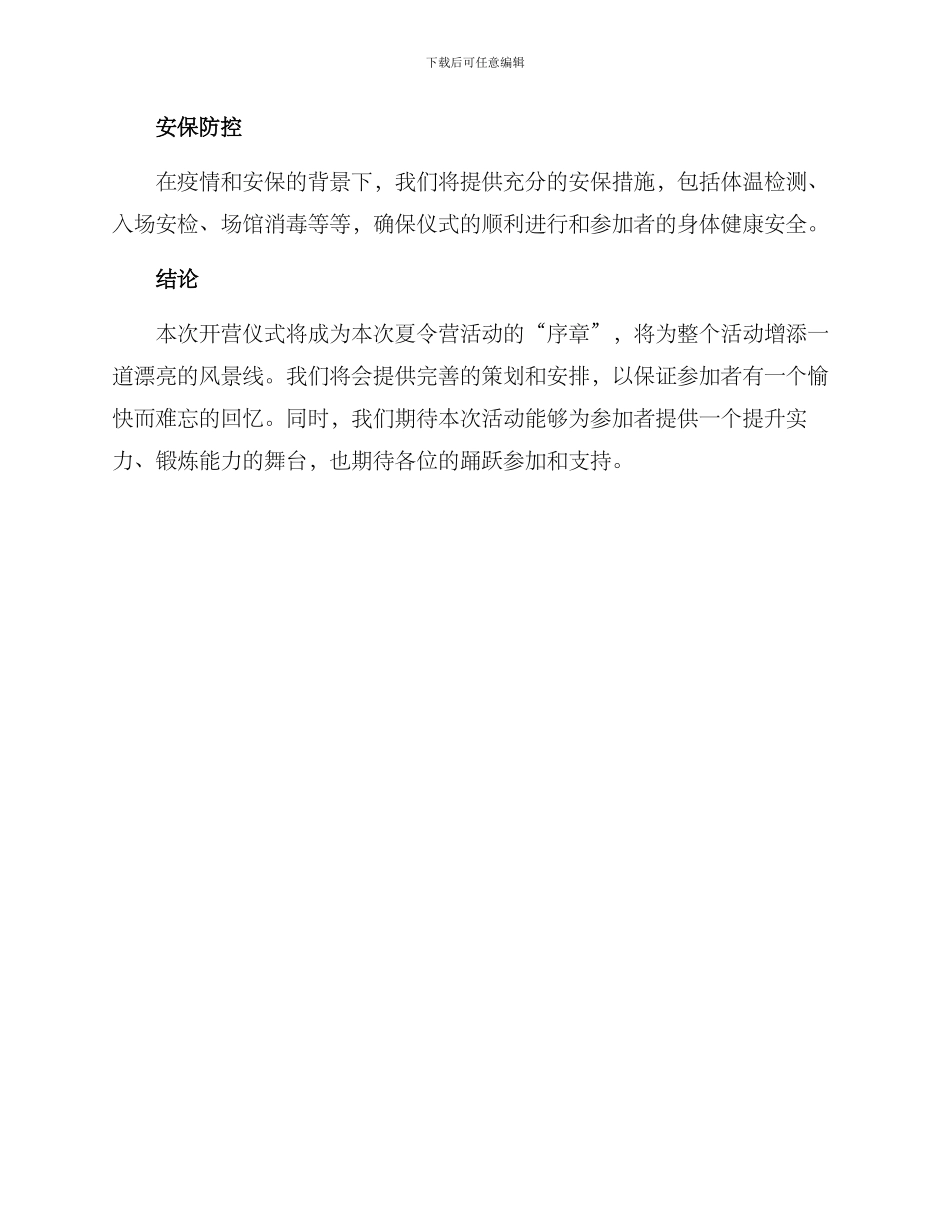 下载后可任意编辑

安保防控

在疫情和安保的背景下，我们将提供充分的安保措施，包括体温检测、入场安检、场馆消毒等等，确保仪式的顺利进行和参加者的身体健康安全。

结论

本次开营仪式将成为本次夏令营活动的“序章”，将为整个活动增添一道漂亮的风景线。我们将会提供完善的策划和安排，以保证参加者有一个愉快而难忘的回忆。同时，我们期待本次活动能够为参加者提供一个提升实力、锻炼能力的舞台，也期待各位的踊跃参加和支持。